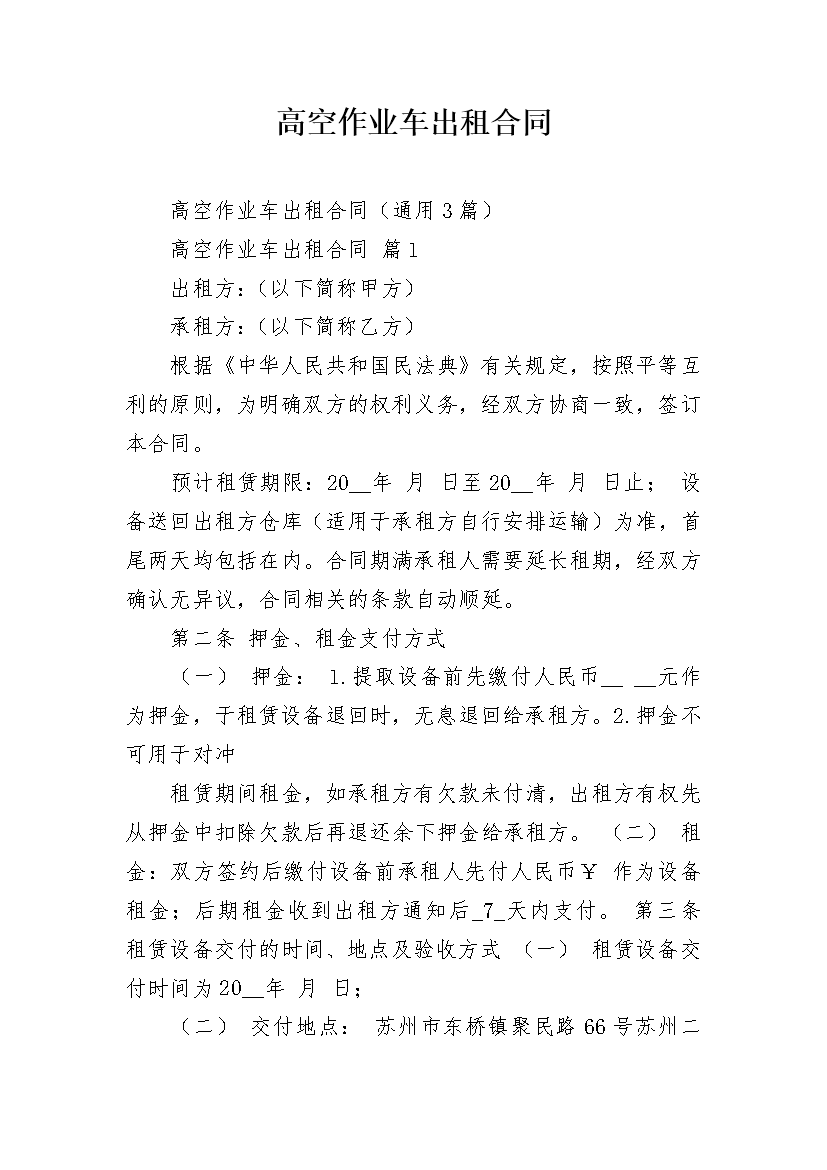 高空作业车出租合同

高空作业车出租合同（通用3篇）

高空作业车出租合同 篇1

出租方：（以下简称甲方）

承租方：（以下简称乙方）

根据《中华人民共和国民法典》有关规定，按照平等互利的原则，为明确双方的权利义务，经双方协商一致，签订本合同。

预计租赁期限：20__年 月 日至20__年 月 日止； 设备送回出租方仓库（适用于承租方自行安排运输）为准，首尾两天均包括在内。合同期满承租人需要延长租期，经双方确认无异议，合同相关的条款自动顺延。

第二条 押金、租金支付方式

（一） 押金： 1.提取设备前先缴付人民币__ __元作为押金，于租赁设备退回时，无息退回给承租方。2.押金不可用于对冲

租赁期间租金，如承租方有欠款未付清，出租方有权先从押金中扣除欠款后再退还余下押金给承租方。 （二） 租金：双方签约后缴付设备前承租人先付人民币￥ 作为设备租金；后期租金收到出租方通知后_7_天内支付。 第三条 租赁设备交付的时间、地点及验收方式 （一） 租赁设备交付时间为20__年 月 日；

（二） 交付地点： 苏州市东桥镇聚民路66号苏州二